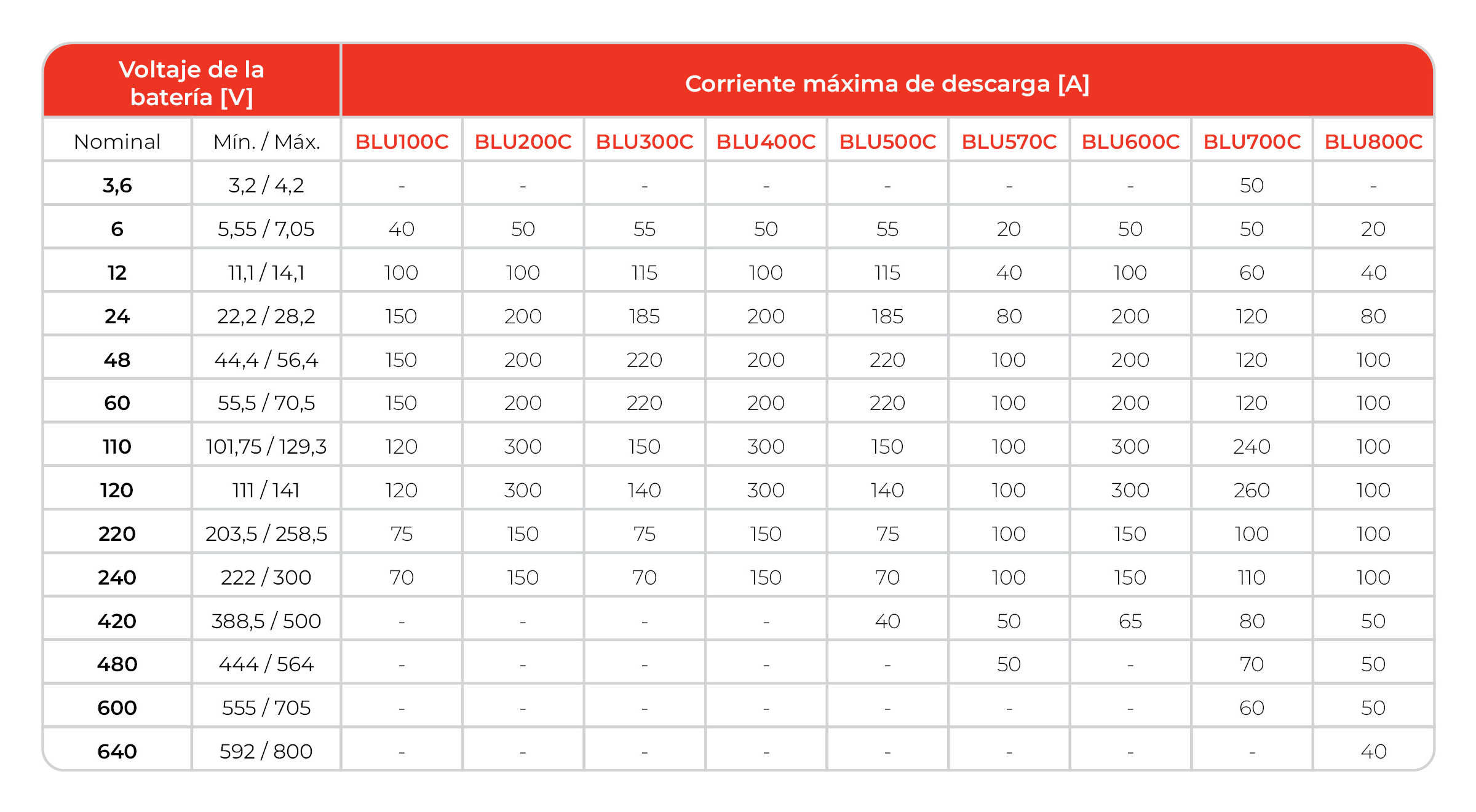 | Voltaje de la batería [V] | | Corriente máxima de descarga [A] | | | | | | | | |
|---|---|---|---|---|---|---|---|---|---|---|
| Nominal | Mín. / Máx. | BLU100C | BLU200C | BLU300C | BLU400C | BLU500C | BLU570C | BLU600C | BLU700C | BLU800C |
| 3,6 | 3,2 / 4,2 | - | - | - | - | - | - | - | 50 | - |
| 6 | 5,55 / 7,05 | 40 | 50 | 55 | 50 | 55 | 20 | 50 | 50 | 20 |
| 12 | 11,1 / 14,1 | 100 | 100 | 115 | 100 | 115 | 40 | 100 | 60 | 40 |
| 24 | 22,2 / 28,2 | 150 | 200 | 185 | 200 | 185 | 80 | 200 | 120 | 80 |
| 48 | 44,4 / 56,4 | 150 | 200 | 220 | 200 | 220 | 100 | 200 | 120 | 100 |
| 60 | 55,5 / 70,5 | 150 | 200 | 220 | 200 | 220 | 100 | 200 | 120 | 100 |
| 110 | 101,75 / 129,3 | 120 | 300 | 150 | 300 | 150 | 100 | 300 | 240 | 100 |
| 120 | 111 / 141 | 120 | 300 | 140 | 300 | 140 | 100 | 300 | 260 | 100 |
| 220 | 203,5 / 258,5 | 75 | 150 | 75 | 150 | 75 | 100 | 150 | 100 | 100 |
| 240 | 222 / 300 | 70 | 150 | 70 | 150 | 70 | 100 | 150 | 110 | 100 |
| 420 | 388,5 / 500 | - | - | - | - | 40 | 50 | 65 | 80 | 50 |
| 480 | 444 / 564 | - | - | - | - | - | 50 | - | 70 | 50 |
| 600 | 555 / 705 | - | - | - | - | - | - | - | 60 | 50 |
| 640 | 592 / 800 | - | - | - | - | - | - | - | - | 40 |